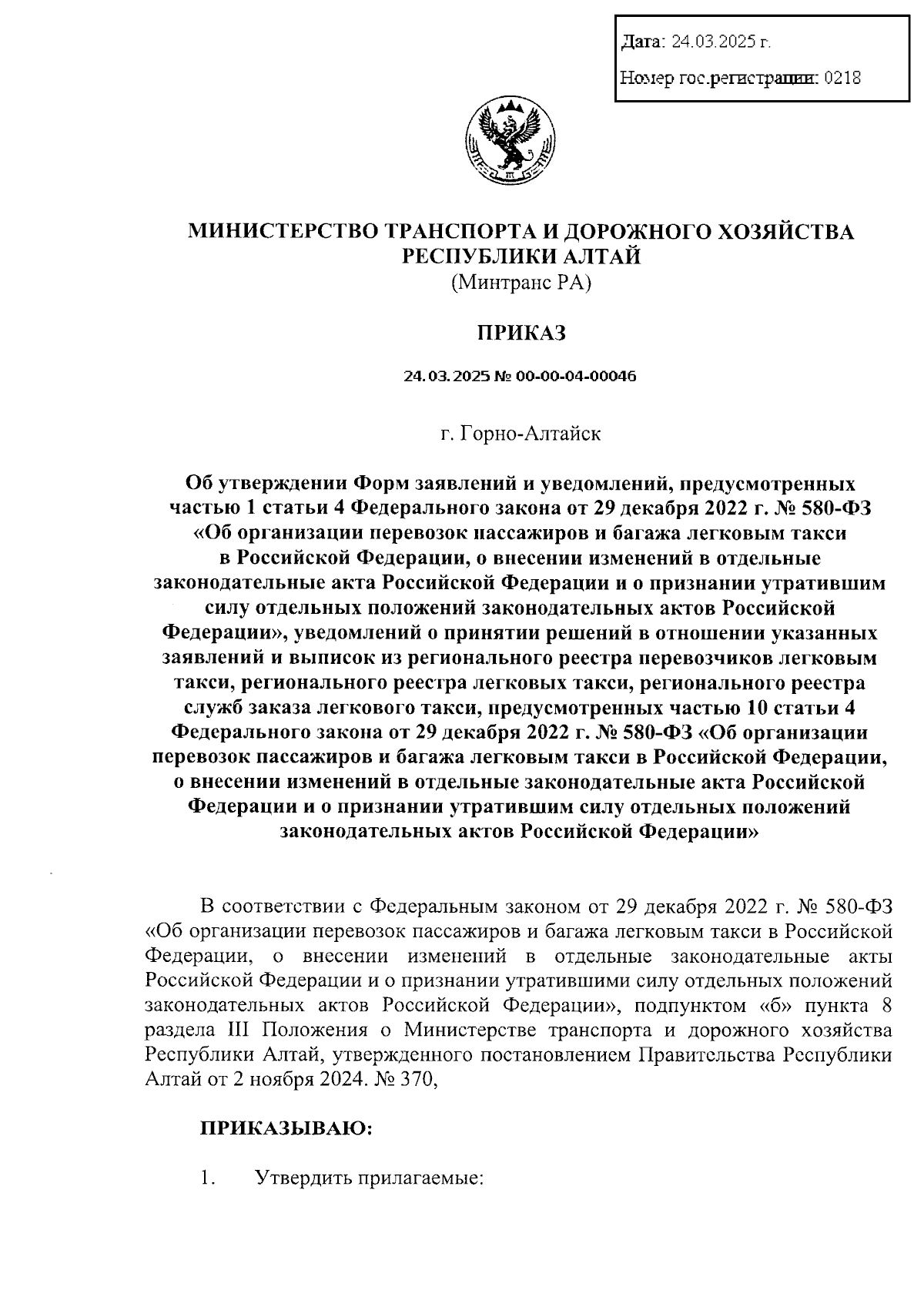 Дата: 24.03.2025 г.

Номер гос.регистрации: 0218

МИНИСТЕРСТВО ТРАНСПОРТА И ДОРОЖНОГО ХОЗЯЙСТВА РЕСПУБЛИКИ АЛТАЙ
(Минтранс РА)

ПРИКАЗ

24.03.2025 № 00-00-04-00046

г. Горно-Алтайск

Об утверждении Форм заявлений и уведомлений, предусмотренных частью 1 статьи 4 Федерального закона от 29 декабря 2022 г. № 580-ФЗ «Об организации перевозок пассажиров и багажа легковым такси в Российской Федерации, о внесении изменений в отдельные законодательные акта Российской Федерации и о признании утратившим силу отдельных положений законодательных актов Российской Федерации», уведомлений о принятии решений в отношении указанных заявлений и выписок из регионального реестра перевозчиков легковым такси, регионального реестра легковых такси, регионального реестра служб заказа легкового такси, предусмотренных частью 10 статьи 4 Федерального закона от 29 декабря 2022 г. № 580-ФЗ «Об организации перевозок пассажиров и багажа легковым такси в Российской Федерации, о внесении изменений в отдельные законодательные акта Российской Федерации и о признании утратившим силу отдельных положений законодательных актов Российской Федерации»

В соответствии с Федеральным законом от 29 декабря 2022 г. № 580-ФЗ «Об организации перевозок пассажиров и багажа легковым такси в Российской Федерации, о внесении изменений в отдельные законодательные акты Российской Федерации и о признании утратившими силу отдельных положений законодательных актов Российской Федерации», подпунктом «б» пункта 8 раздела III Положения о Министерстве транспорта и дорожного хозяйства Республики Алтай, утвержденного постановлением Правительства Республики Алтай от 2 ноября 2024. № 370,

ПРИКАЗЫВАЮ:

1. Утвердить прилагаемые: